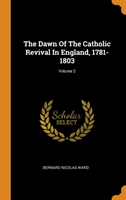 The Dawn Of The Catholic Revival In England, 1781-1803

Volume 2

Scholar SELECT

BERNARD NICOLAS WARD